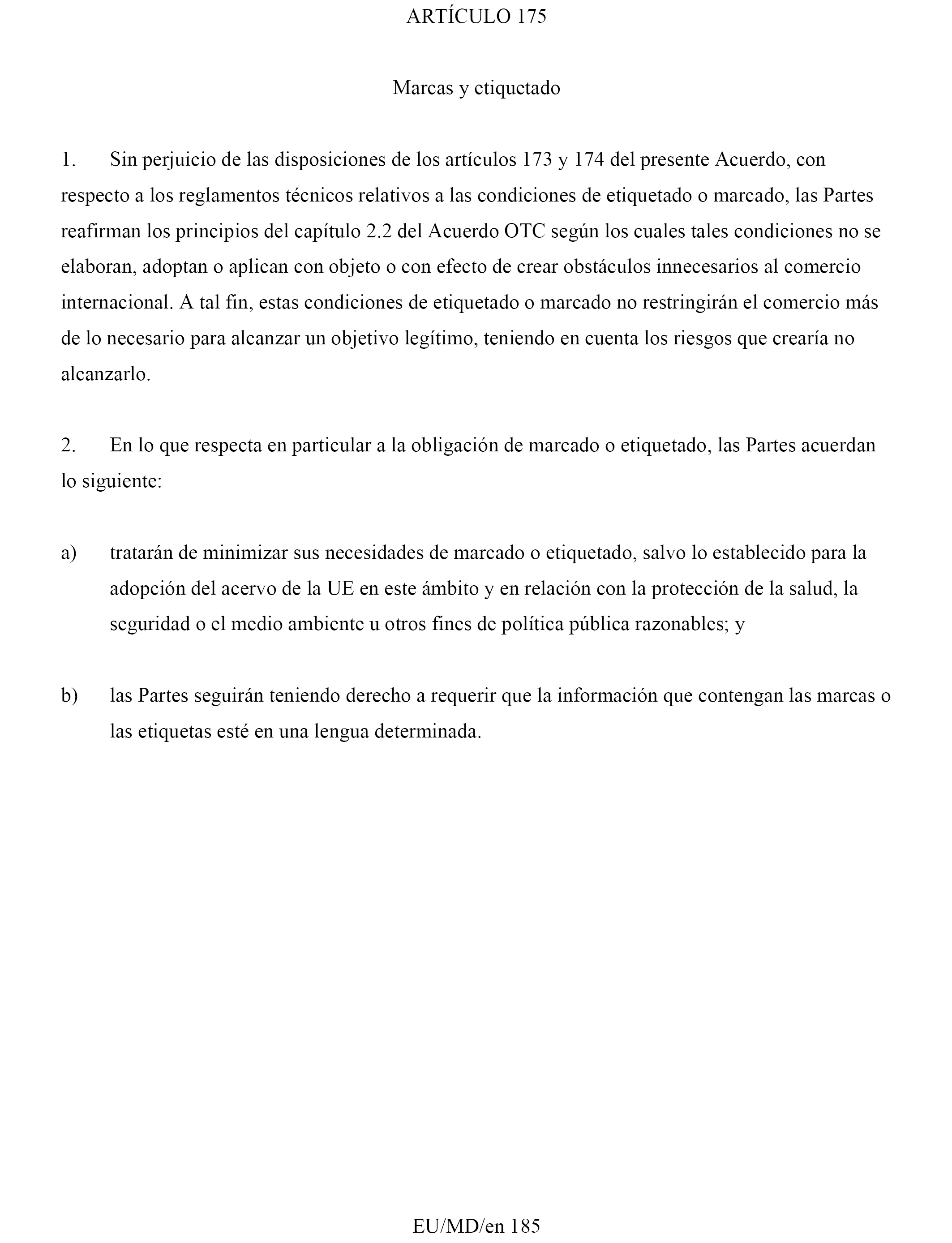 ARTÍCULO 175

Marcas y etiquetado

1. Sin perjuicio de las disposiciones de los artículos 173 y 174 del presente Acuerdo, con respecto a los reglamentos técnicos relativos a las condiciones de etiquetado o marcado, las Partes reafirman los principios del capítulo 2.2 del Acuerdo OTC según los cuales tales condiciones no se elaboran, adoptan o aplican con objeto o con efecto de crear obstáculos innecesarios al comercio internacional. A tal fin, estas condiciones de etiquetado o marcado no restringirán el comercio más de lo necesario para alcanzar un objetivo legítimo, teniendo en cuenta los riesgos que crearía no alcanzarlo.

2. En lo que respecta en particular a la obligación de marcado o etiquetado, las Partes acuerdan lo siguiente:

a) tratarán de minimizar sus necesidades de marcado o etiquetado, salvo lo establecido para la adopción del acervo de la UE en este ámbito y en relación con la protección de la salud, la seguridad o el medio ambiente u otros fines de política pública razonables; y

b) las Partes seguirán teniendo derecho a requerir que la información que contengan las marcas o las etiquetas esté en una lengua determinada.

EU/MD/en 185